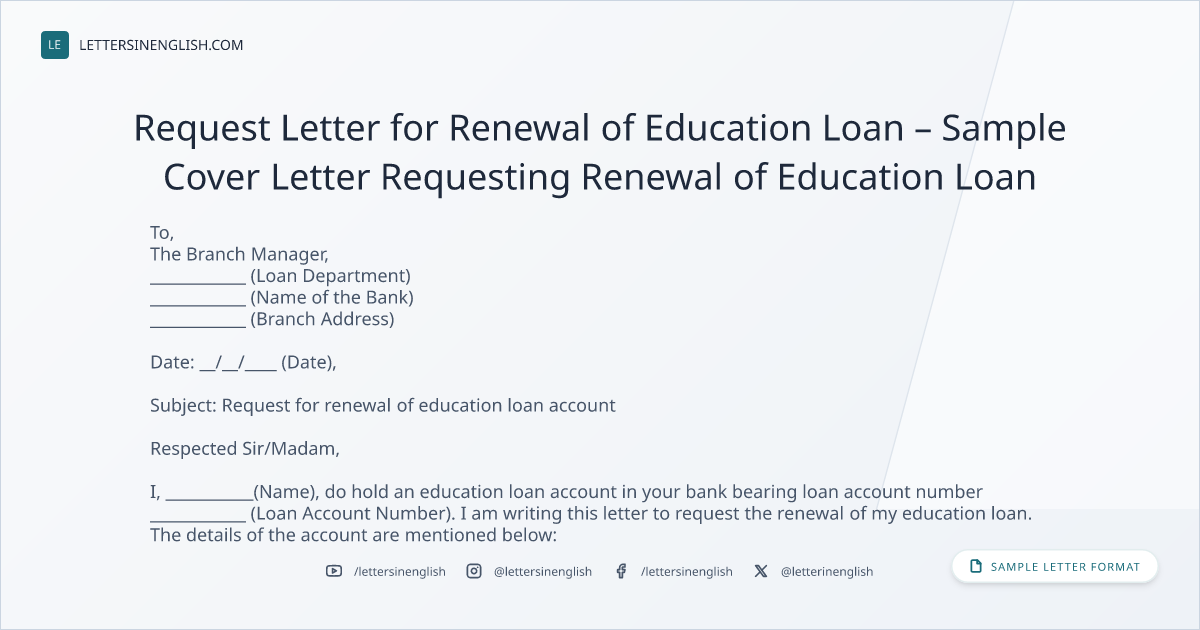 LE LETTERSINENGLISH.COM

Request Letter for Renewal of Education Loan – Sample Cover Letter Requesting Renewal of Education Loan

To,
The Branch Manager,
____ (Loan Department)
____ (Name of the Bank)
____ (Branch Address)

Date: ____/____/____ (Date),

Subject: Request for renewal of education loan account

Respected Sir/Madam,

I, ____(Name), do hold an education loan account in your bank bearing loan account number ____ (Loan Account Number). I am writing this letter to request the renewal of my education loan. The details of the account are mentioned below:

/lettersinenglish @lettersinenglish /lettersinenglish @letterinenglish

SAMPLE LETTER FORMAT